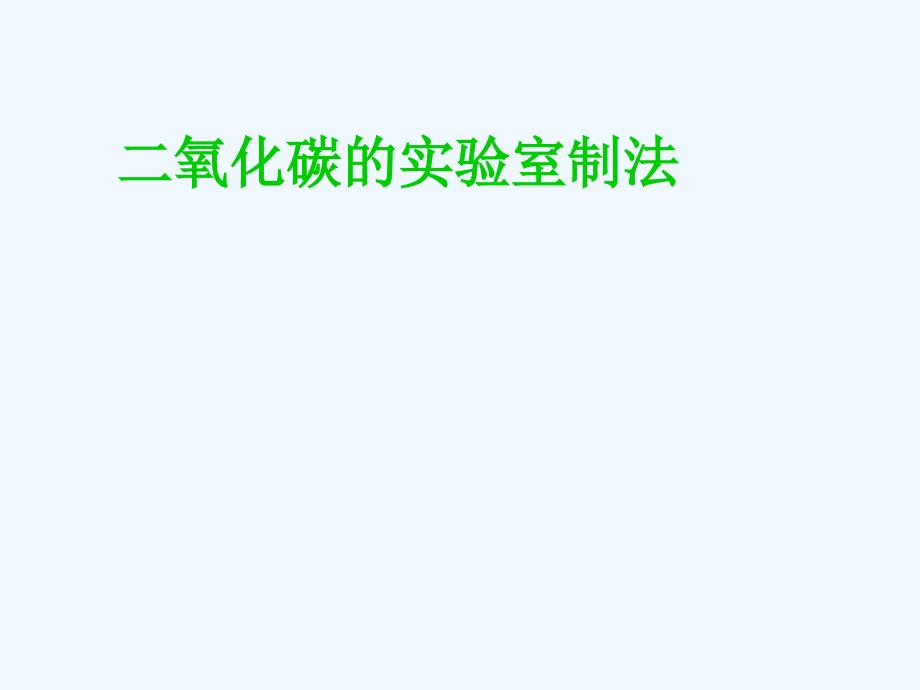 二氧化碳的实验室制法